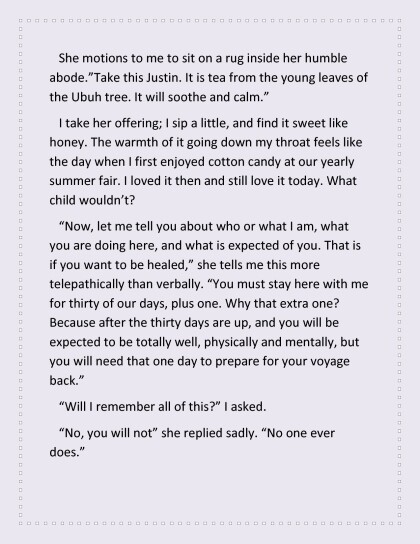 She motions to me to sit on a rug inside her humble abode.”Take this Justin. It is tea from the young leaves of the Ubuh tree. It will soothe and calm.”

I take her offering; I sip a little, and find it sweet like honey. The warmth of it going down my throat feels like the day when I first enjoyed cotton candy at our yearly summer fair. I loved it then and still love it today. What child wouldn’t?

“Now, let me tell you about who or what I am, what you are doing here, and what is expected of you. That is if you want to be healed,” she tells me this more telepathically than verbally. “You must stay here with me for thirty of our days, plus one. Why that extra one? Because after the thirty days are up, and you will be expected to be totally well, physically and mentally, but you will need that one day to prepare for your voyage back.”

“Will I remember all of this?” I asked.

“No, you will not” she replied sadly. “No one ever does.”